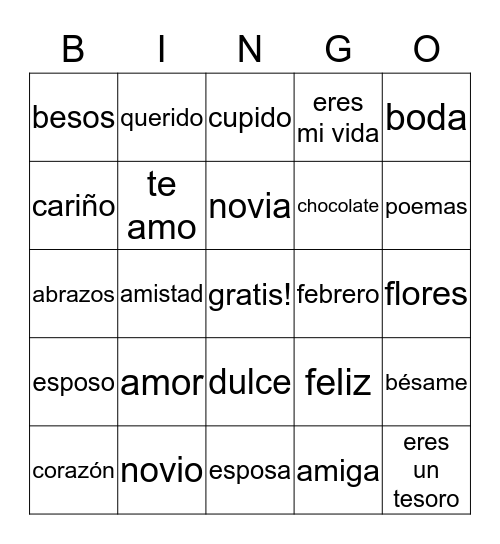 | B | I | N | G | O |
|---|---|---|---|---|
| besos | querido | cupido | eres mi vida | boda |
| cariño | te amo | novia | chocolate | poemas |
| abrazos | amistad | gratis! | febrero | flores |
| esposo | amor | dulce | feliz | bésame |
| corazón | novio | esposa | amiga | eres un tesoro |